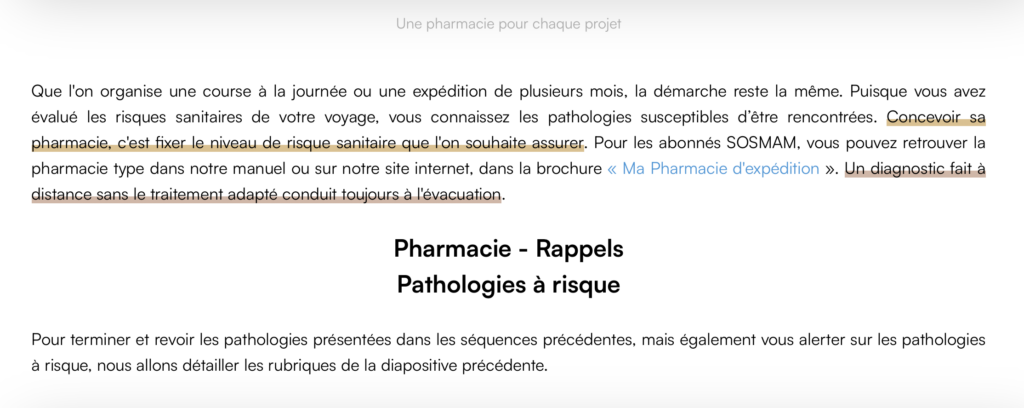 Une pharmacie pour chaque projet

Que l'on organise une course à la journée ou une expédition de plusieurs mois, la démarche reste la même. Puisque vous avez évalué les risques sanitaires de votre voyage, vous connaissez les pathologies susceptibles d'être rencontrées. Concevoir sa pharmacie, c'est fixer le niveau de risque sanitaire que l'on souhaite assurer. Pour les abonnés SOSMAM, vous pouvez retrouver la pharmacie type dans notre manuel ou sur notre site internet, dans la brochure « Ma Pharmacie d'expédition ». Un diagnostic fait à distance sans le traitement adapté conduit toujours à l'évacuation.

Pharmacie - Rappels
Pathologies à risque

Pour terminer et revoir les pathologies présentées dans les séquences précédentes, mais également vous alerter sur les pathologies à risque, nous allons détailler les rubriques de la diapositive précédente.